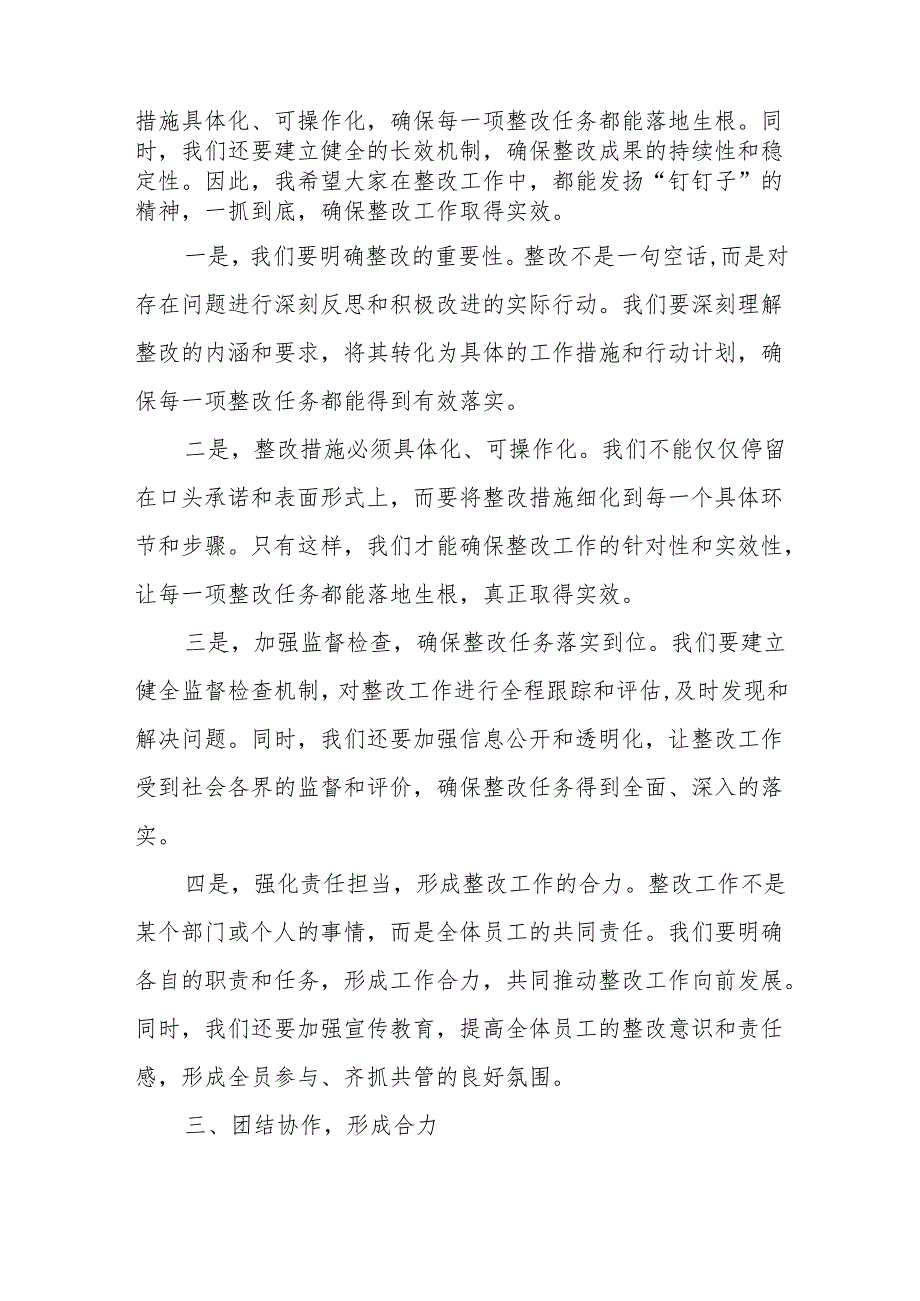 措施具体化、可操作化，确保每一项整改任务都能落地生根。同时，我们还要建立健全的长效机制，确保整改成果的持续性和稳定性。因此，我希望大家在整改工作中，都能发扬“钉钉子”的精神，一抓到底，确保整改工作取得实效。

一是，我们要明确整改的重要性。整改不是一句空话,而是对存在问题进行深刻反思和积极改进的实际行动。我们要深刻理解整改的内涵和要求，将其转化为具体的工作措施和行动计划，确保每一项整改任务都能得到有效落实。

二是，整改措施必须具体化、可操作化。我们不能仅仅停留在口头承诺和表面形式上，而要将整改措施细化到每一个具体环节和步骤。只有这样，我们才能确保整改工作的针对性和实效性，让每一项整改任务都能落地生根，真正取得实效。

三是，加强监督检查，确保整改任务落实到位。我们要建立健全监督检查机制，对整改工作进行全程跟踪和评估,及时发现和解决问题。同时，我们还要加强信息公开和透明化，让整改工作受到社会各界的监督和评价，确保整改任务得到全面、深入的落实。

四是，强化责任担当，形成整改工作的合力。整改工作不是某个部门或个人的事情，而是全体员工的共同责任。我们要明确各自的职责和任务，形成工作合力，共同推动整改工作向前发展。同时，我们还要加强宣传教育，提高全体员工的整改意识和责任感，形成全员参与、齐抓共管的良好氛围。

三、团结协作，形成合力